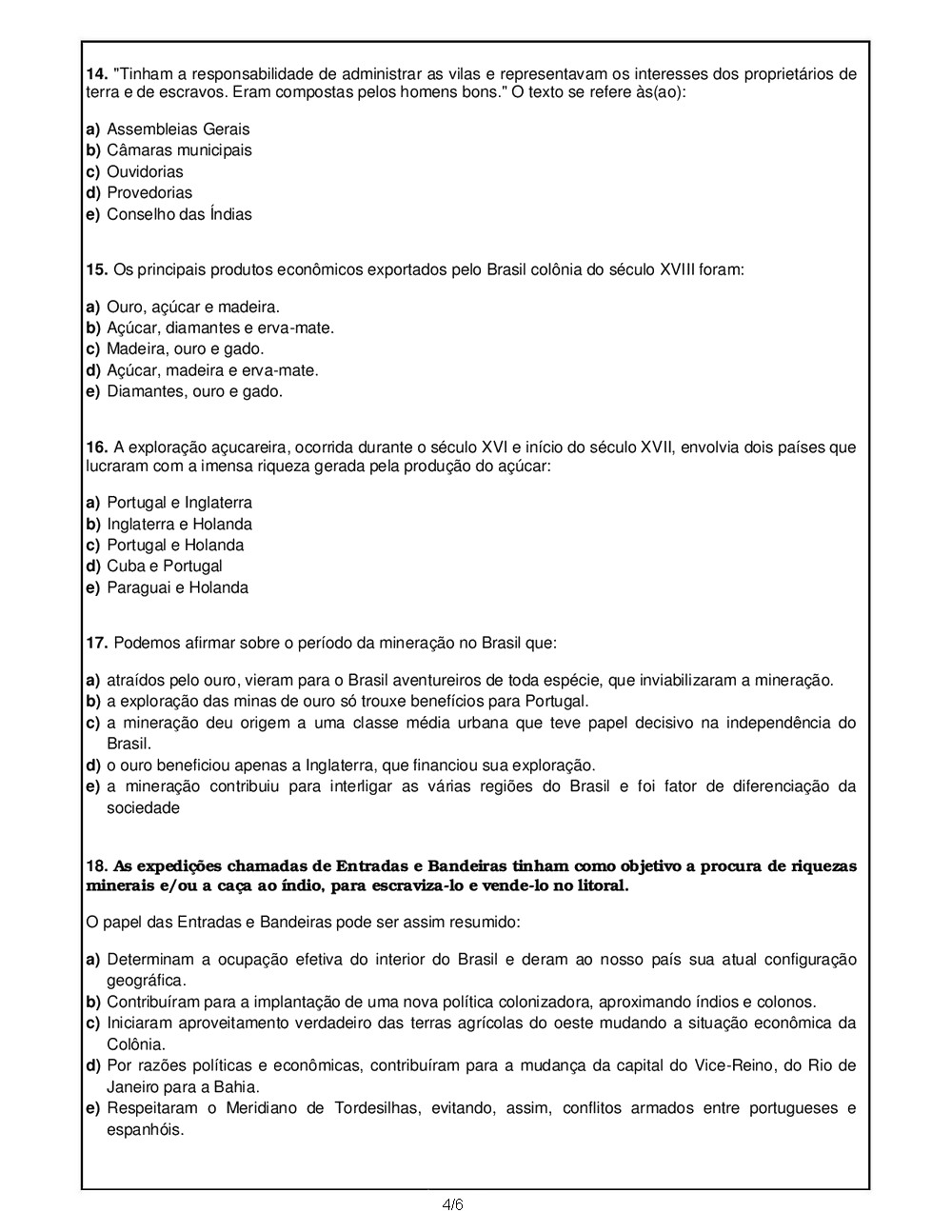 14. "Tinham a responsabilidade de administrar as vilas e representavam os interesses dos proprietários de terra e de escravos. Eram compostas pelos homens bons." O texto se refere às(ao):

a) Assembleias Gerais
b) Câmaras municipais
c) Ouvidorias
d) Provedorias
e) Conselho das Índias

15. Os principais produtos econômicos exportados pelo Brasil colônia do século XVIII foram:

a) Ouro, açúcar e madeira.
b) Açúcar, diamantes e erva-mate.
c) Madeira, ouro e gado.
d) Açúcar, madeira e erva-mate.
e) Diamantes, ouro e gado.

16. A exploração açucareira, ocorrida durante o século XVI e início do século XVII, envolvia dois países que lucraram com a imensa riqueza gerada pela produção do açúcar:

a) Portugal e Inglaterra
b) Inglaterra e Holanda
c) Portugal e Holanda
d) Cuba e Portugal
e) Paraguai e Holanda

17. Podemos afirmar sobre o período da mineração no Brasil que:

a) atraídos pelo ouro, vieram para o Brasil aventureiros de toda espécie, que inviabilizaram a mineração.
b) a exploração das minas de ouro só trouxe benefícios para Portugal.
c) a mineração deu origem a uma classe média urbana que teve papel decisivo na independência do Brasil.
d) o ouro beneficiou apenas a Inglaterra, que financiou sua exploração.
e) a mineração contribuiu para interligar as várias regiões do Brasil e foi fator de diferenciação da sociedade

18. As expedições chamadas de Entradas e Bandeiras tinham como objetivo a procura de riquezas minerais e/ou a caça ao índio, para escraviza-lo e vende-lo no litoral.

O papel das Entradas e Bandeiras pode ser assim resumido:

a) Determinam a ocupação efetiva do interior do Brasil e deram ao nosso país sua atual configuração geográfica.
b) Contribuíram para a implantação de uma nova política colonizadora, aproximando índios e colonos.
c) Iniciaram aproveitamento verdadeiro das terras agrícolas do oeste mudando a situação econômica da Colônia.
d) Por razões políticas e econômicas, contribuíram para a mudança da capital do Vice-Reino, do Rio de Janeiro para a Bahia.
e) Respeitaram o Meridiano de Tordesilhas, evitando, assim, conflitos armados entre portugueses e espanhóis.

4/6